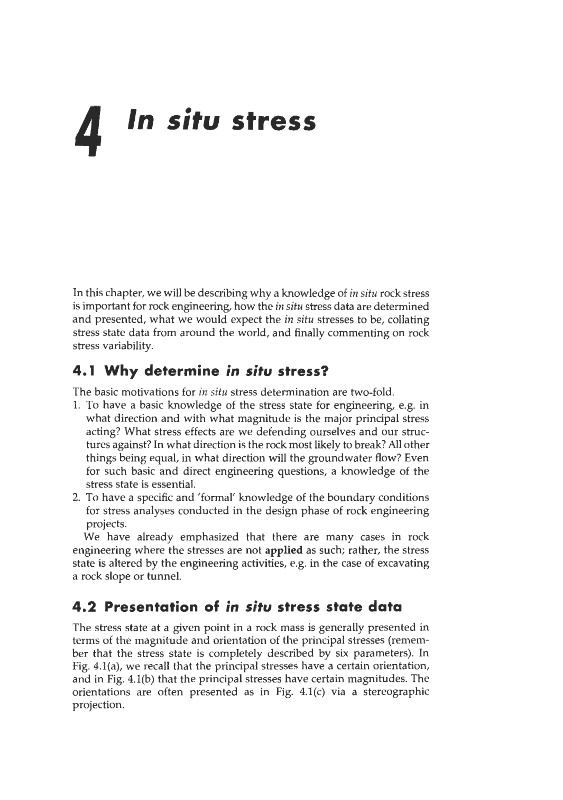 4 In situ stress

In this chapter, we will be describing why a knowledge of in situ rock stress is important for rock engineering, how the in situ stress data are determined and presented, what we would expect the in situ stresses to be, collating stress state data from around the world, and finally commenting on rock stress variability.

4.1 Why determine in situ stress?

The basic motivations for in situ stress determination are two-fold.

1. To have a basic knowledge of the stress state for engineering, e.g. in what direction and with what magnitude is the major principal stress acting? What stress effects are we defending ourselves and our structures against? In what direction is the rock most likely to break? All other things being equal, in what direction will the groundwater flow? Even for such basic and direct engineering questions, a knowledge of the stress state is essential.
2. To have a specific and 'formal' knowledge of the boundary conditions for stress analyses conducted in the design phase of rock engineering projects.

We have already emphasized that there are many cases in rock engineering where the stresses are not applied as such; rather, the stress state is altered by the engineering activities, e.g. in the case of excavating a rock slope or tunnel.

4.2 Presentation of in situ stress state data

The stress state at a given point in a rock mass is generally presented in terms of the magnitude and orientation of the principal stresses (remember that the stress state is completely described by six parameters). In Fig. 4.1(a), we recall that the principal stresses have a certain orientation, and in Fig. 4.1(b) that the principal stresses have certain magnitudes. The orientations are often presented as in Fig. 4.1(c) via a stereographic projection.